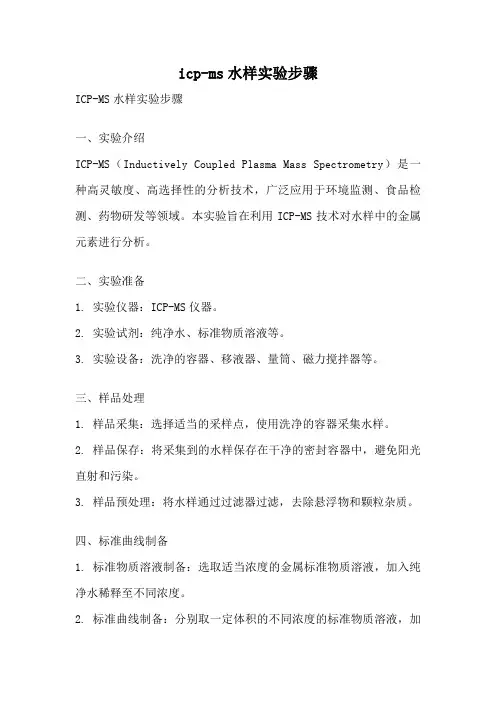 icp-ms 水样实验步骤

ICP-MS 水样实验步骤

一、实验介绍

ICP-MS（Inductively Coupled Plasma Mass Spectrometry）是一种高灵敏度、高选择性的分析技术，广泛应用于环境监测、食品检测、药物研发等领域。本实验旨在利用 ICP-MS 技术对水样中的金属元素进行分析。

二、实验准备

1. 实验仪器：ICP-MS 仪器。

2. 实验试剂：纯净水、标准物质溶液等。

3. 实验设备：洗净的容器、移液器、量筒、磁力搅拌器等。

三、样品处理

1. 样品采集：选择适当的采样点，使用洗净的容器采集水样。

2. 样品保存：将采集到的水样保存在干净的密封容器中，避免阳光直射和污染。

3. 样品预处理：将水样通过过滤器过滤，去除悬浮物和颗粒杂质。

四、标准曲线制备

1. 标准物质溶液制备：选取适当浓度的金属标准物质溶液，加入纯净水稀释至不同浓度。

2. 标准曲线制备：分别取一定体积的不同浓度的标准物质溶液，加